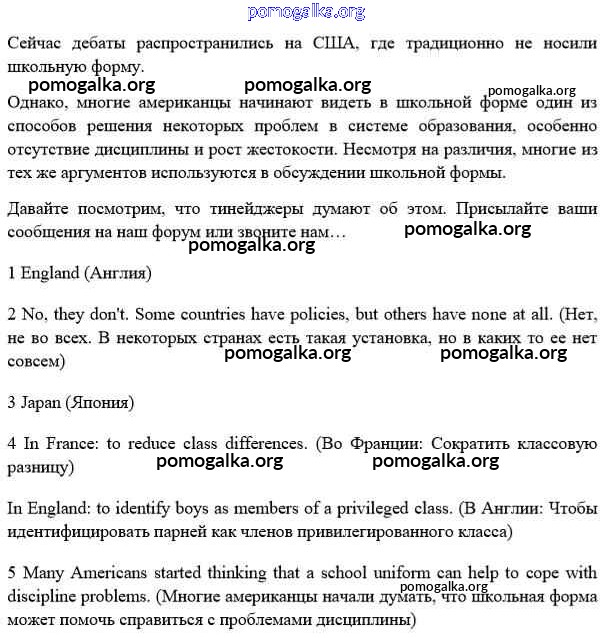 pomogalka.org

Сейчас дебаты распространились на США, где традиционно не носили школьную форму.

pomogalka.org pomogalka.org pomogalka.org

Однако, многие американцы начинают видеть в школьной форме один из способов решения некоторых проблем в системе образования, особенно отсутствие дисциплины и рост жестокости. Несмотря на различия, многие из тех же аргументов используются в обсуждении школьной формы.

Давайте посмотрим, что тинейджеры думают об этом. Присылайте ваши сообщения на наш форум или звоните нам… pomogalka.org

pomogalka.org

1 England (Англия)

2 No, they don't. Some countries have policies, but others have none at all. (Нет, не во всех. В некоторых странах есть такая установка, но в каких то ее нет совсем)

pomogalka.org pomogalka.org

3 Japan (Япония)

4 In France: to reduce class differences. (Во Франции: Сократить классовую разницу)

pomogalka.org pomogalka.org

In England: to identify boys as members of a privileged class. (В Англии: Чтобы идентифицировать парней как членов привилегированного класса)

5 Many Americans started thinking that a school uniform can help to cope with discipline problems. (Многие американцы начали думать, что школьная форма может помочь справиться с проблемами дисциплины)

pomogalka.org